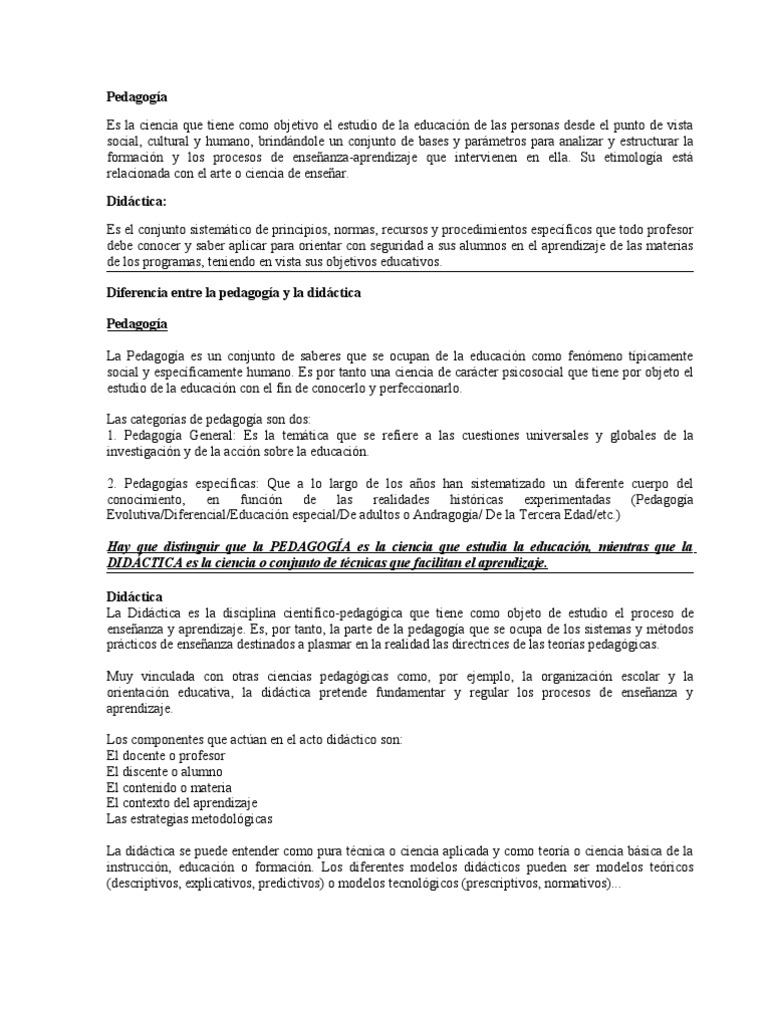 Pedagogía

Es la ciencia que tiene como objetivo el estudio de la educación de las personas desde el punto de vista social, cultural y humano, brindándole un conjunto de bases y parámetros para analizar y estructurar la formación y los procesos de enseñanza-aprendizaje que intervienen en ella. Su etimología está relacionada con el arte o ciencia de enseñar.

Didáctica:

Es el conjunto sistemático de principios, normas, recursos y procedimientos específicos que todo profesor debe conocer y saber aplicar para orientar con seguridad a sus alumnos en el aprendizaje de las materias de los programas, teniendo en vista sus objetivos educativos.

Diferencia entre la pedagogía y la didáctica

Pedagogía

La Pedagogía es un conjunto de saberes que se ocupan de la educación como fenómeno típicamente social y específicamente humano. Es por tanto una ciencia de carácter psicosocial que tiene por objeto el estudio de la educación con el fin de conocerlo y perfeccionarlo.

Las categorías de pedagogía son dos:
1. Pedagogía General: Es la temática que se refiere a las cuestiones universales y globales de la investigación y de la acción sobre la educación.

2. Pedagogías específicas: Que a lo largo de los años han sistematizado un diferente cuerpo del conocimiento, en función de las realidades históricas experimentadas (Pedagogía Evolutiva/Diferencial/Educación especial/De adultos o Andragogía/ De la Tercera Edad/etc.)

Hay que distinguir que la PEDAGOGÍA es la ciencia que estudia la educación, mientras que la DIDÁCTICA es la ciencia o conjunto de técnicas que facilitan el aprendizaje.

Didáctica
La Didáctica es la disciplina científico-pedagógica que tiene como objeto de estudio el proceso de enseñanza y aprendizaje. Es, por tanto, la parte de la pedagogía que se ocupa de los sistemas y métodos prácticos de enseñanza destinados a plasmar en la realidad las directrices de las teorías pedagógicas.

Muy vinculada con otras ciencias pedagógicas como, por ejemplo, la organización escolar y la orientación educativa, la didáctica pretende fundamentar y regular los procesos de enseñanza y aprendizaje.

Los componentes que actúan en el acto didáctico son:
El docente o profesor
El discente o alumno
El contenido o materia
El contexto del aprendizaje
Las estrategias metodológicas

La didáctica se puede entender como pura técnica o ciencia aplicada y como teoría o ciencia básica de la instrucción, educación o formación. Los diferentes modelos didácticos pueden ser modelos teóricos (descriptivos, explicativos, predictivos) o modelos tecnológicos (prescriptivos, normativos)...